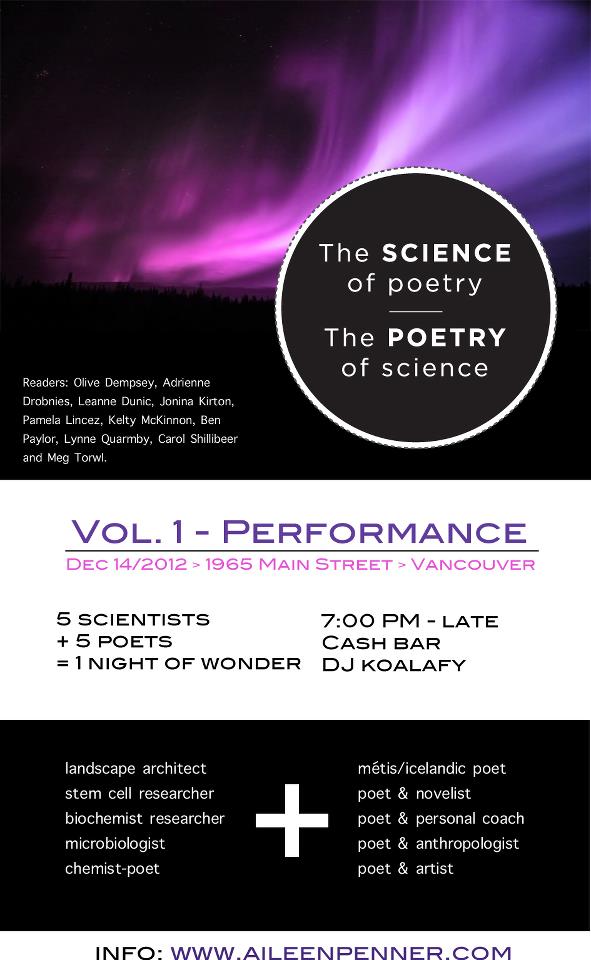 The SCIENCE of poetry

The POETRY of science

Readers: Olive Dempsey, Adrienne Drobnies, Leanne Dunic, Jonina Kirton, Pamela Lincez, Kelty McKinnon, Ben Paylor, Lynne Quarmby, Carol Shillibeer and Meg Torwl.

VOL. 1 - PERFORMANCE

DEC 14/2012 > 1965 MAIN STREET > VANCOUVER

5 SCIENTISTS
+ 5 POETS
= 1 NIGHT OF WONDER

7:00 PM - LATE
CASH BAR
DJ KOALAFY

landscape architect
stem cell researcher
biochemist researcher
microbiologist
chemist-poet

+

métis/icelandic poet
poet & novelist
poet & personal coach
poet & anthropologist
poet & artist

INFO: WWW.AILEENPENNER.COM